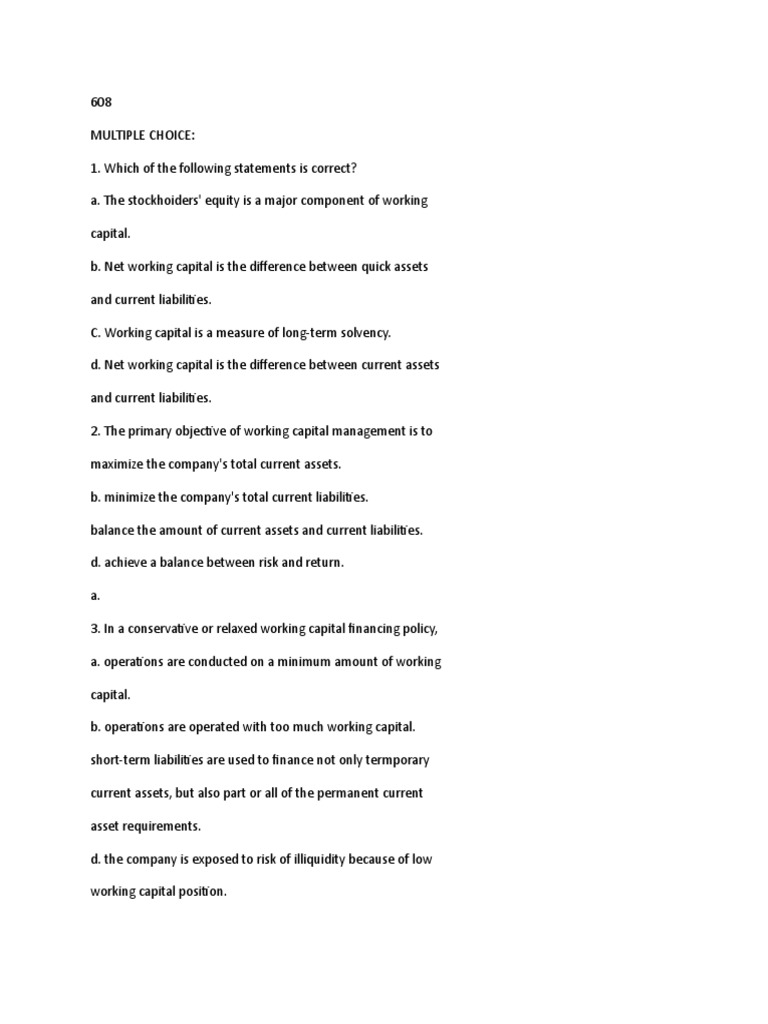 608

MULTIPLE CHOICE:

1. Which of the following statements is correct?

a. The stockhoiders' equity is a major component of working capital.

b. Net working capital is the difference between quick assets and current liabilities.

C. Working capital is a measure of long-term solvency.

d. Net working capital is the difference between current assets and current liabilities.

2. The primary objective of working capital management is to maximize the company's total current assets.

b. minimize the company's total current liabilities.

balance the amount of current assets and current liabilities.

d. achieve a balance between risk and return.

a.

3. In a conservative or relaxed working capital financing policy,

a. operations are conducted on a minimum amount of working capital.

b. operations are operated with too much working capital.

short-term liabilities are used to finance not only termporary current assets, but also part or all of the permanent current asset requirements.

d. the company is exposed to risk of illiquidity because of low working capital position.